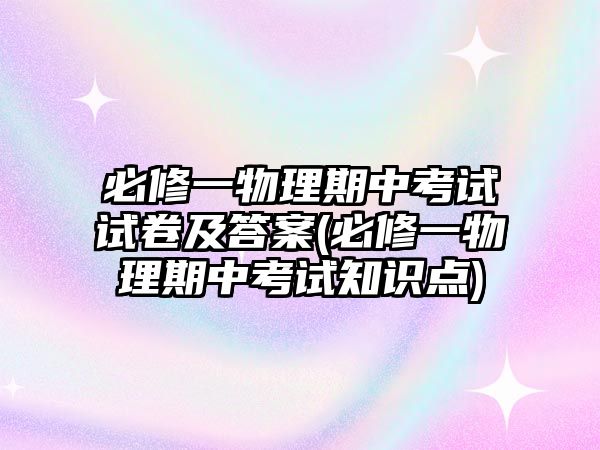 必修一物理期中考试试卷及答案(必修一物理期中考试知识点)